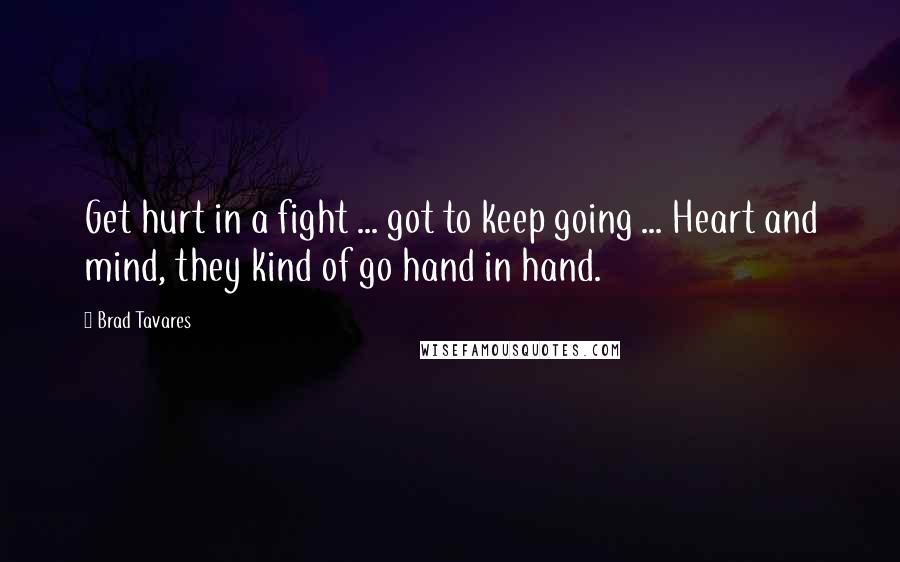 Get hurt in a fight ... got to keep going ... Heart and mind, they kind of go hand in hand.

Brad Tavares

WISEFAMOUSQUOTES.COM